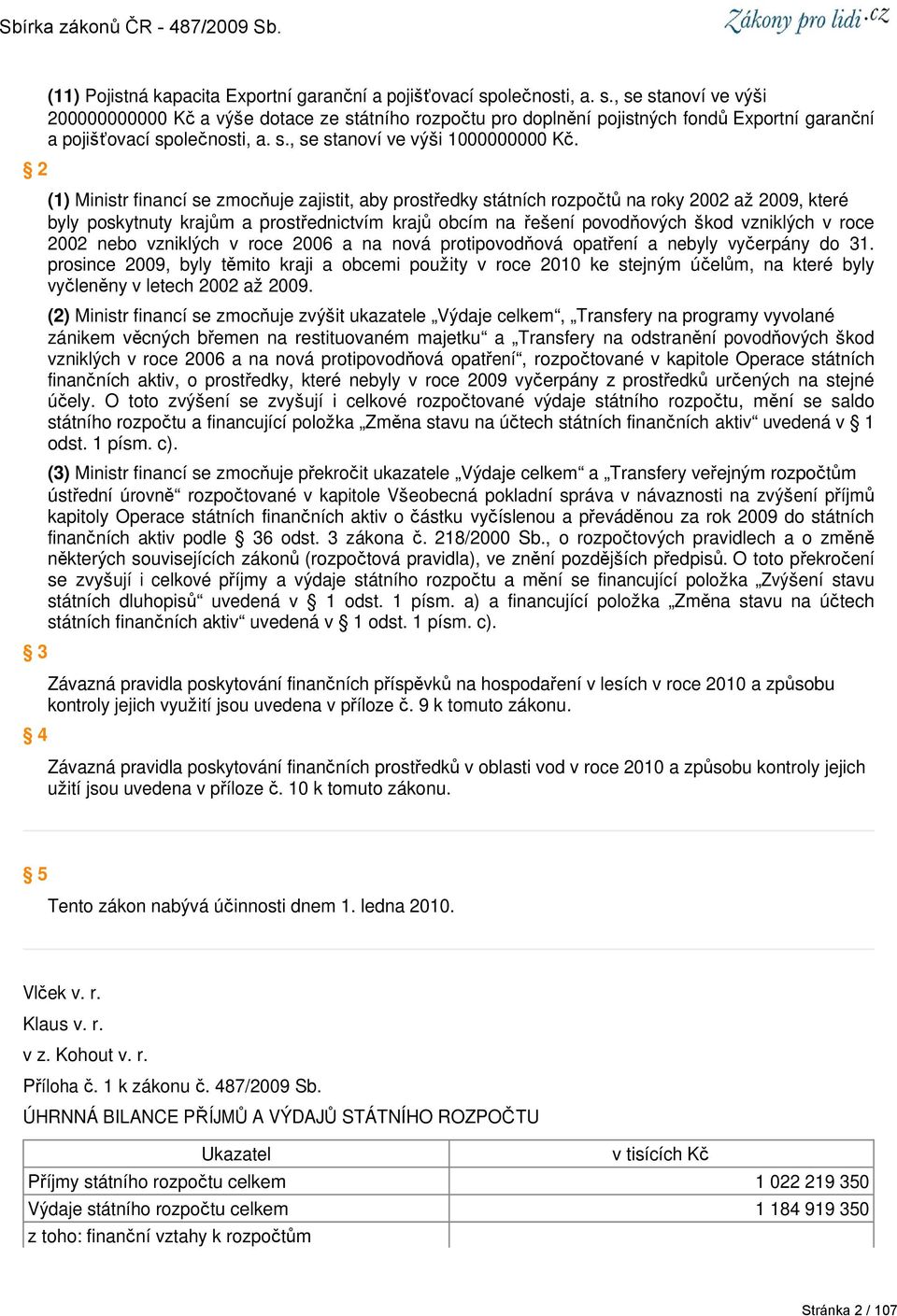 Sbírka zákonů ČR - 487/2009 Sb.

Zákony pro lidi.cz

(11) Pojistná kapacita Exportní garanční a pojišťovací společnosti, a. s., se stanoví ve výši 200000000000 Kč a výše dotace ze státního rozpočtu pro doplnění pojistných fondů Exportní garanční a pojišťovací společnosti, a. s., se stanoví ve výši 1000000000 Kč.

§ 2

(1) Ministr financí se zmocňuje zajistit, aby prostředky státních rozpočtů na roky 2002 až 2009, které byly poskytnuty krajům a prostřednictvím krajů obcím na řešení povodňových škod vzniklých v roce 2002 nebo vzniklých v roce 2006 a na nová protipovodňová opatření a nebyly vyčerpány do 31. prosince 2009, byly těmito kraji a obcemi použity v roce 2010 ke stejným účelům, na které byly vyčleněny v letech 2002 až 2009.

(2) Ministr financí se zmocňuje zvýšit ukazatele „Výdaje celkem“, „Transfery na programy vyvolané zánikem věcných břemen na restituovaném majetku“ a „Transfery na odstranění povodňových škod vzniklých v roce 2006 a na nová protipovodňová opatření“, rozpočtované v kapitole Operace státních finančních aktiv, o prostředky, které nebyly v roce 2009 vyčerpány z prostředků určených na stejné účely. O toto zvýšení se zvyšují i celkové rozpočtované výdaje státního rozpočtu, mění se saldo státního rozpočtu a financující položka „Změna stavu na účtech státních finančních aktiv“ uvedená v § 1 odst. 1 písm. c).

(3) Ministr financí se zmocňuje překročit ukazatele „Výdaje celkem“ a „Transfery veřejným rozpočtům ústřední úrovně“ rozpočtované v kapitole Všeobecná pokladní správa v návaznosti na zvýšení příjmů kapitoly Operace státních finančních aktiv o částku vyčíslenou a převáděnou za rok 2009 do státních finančních aktiv podle § 36 odst. 3 zákona č. 218/2000 Sb., o rozpočtových pravidlech a o změně některých souvisejících zákonů (rozpočtová pravidla), ve znění pozdějších předpisů. O toto překročení se zvyšují i celkové příjmy a výdaje státního rozpočtu a mění se financující položka „Zvýšení stavu státních dluhopisů“ uvedená v § 1 odst. 1 písm. a) a financující položka „Změna stavu na účtech státních finančních aktiv“ uvedená v § 1 odst. 1 písm. c).

§ 3

Závazná pravidla poskytování finančních příspěvků na hospodaření v lesích v roce 2010 a způsobu kontroly jejich využití jsou uvedena v příloze č. 9 k tomuto zákonu.

§ 4

Závazná pravidla poskytování finančních prostředků v oblasti vod v roce 2010 a způsobu kontroly jejich užití jsou uvedena v příloze č. 10 k tomuto zákonu.

§ 5

Tento zákon nabývá účinnosti dnem 1. ledna 2010.

Vlček v. r.

Klaus v. r.

v z. Kohout v. r.

Příloha č. 1 k zákonu č. 487/2009 Sb.

ÚHRNNÁ BILANCE PŘÍJMŮ A VÝDAJŮ STÁTNÍHO ROZPOČTU

| Ukazatel | v tisících Kč |
|---|---|
| Příjmy státního rozpočtu celkem | 1 022 219 350 |
| Výdaje státního rozpočtu celkem | 1 184 919 350 |
| z toho: finanční vztahy k rozpočtům | |

Stránka 2 / 107